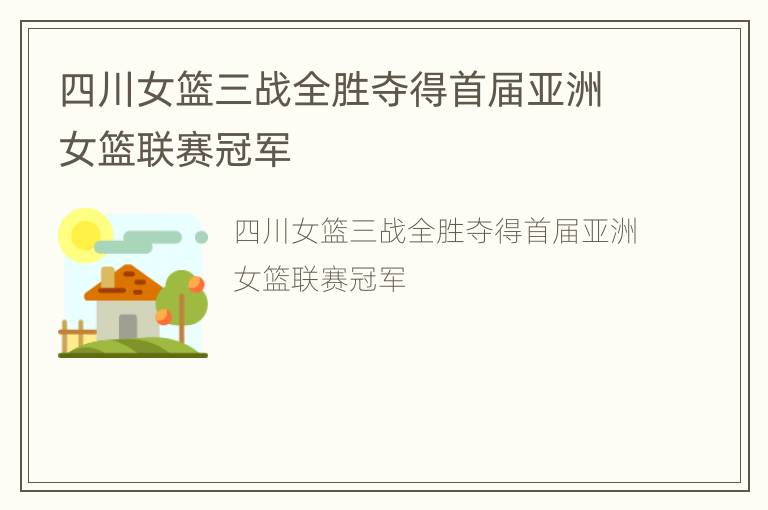 四川女篮三战全胜夺得首届亚洲女篮联赛冠军

四川女篮三战全胜夺得首届亚洲女篮联赛冠军